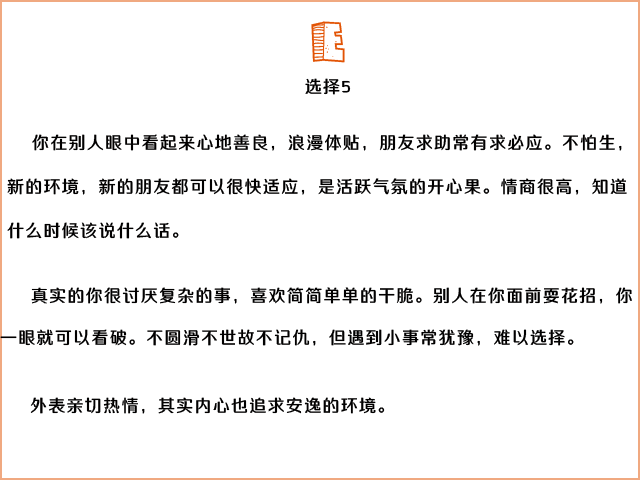 E

选择5

你在别人眼中看起来心地善良，浪漫体贴，朋友求助常有求必应。不怕生，新的环境，新的朋友都可以很快适应，是活跃气氛的开心果。情商很高，知道什么时候该说什么话。

真实的你很讨厌复杂的事，喜欢简简单单的干脆。别人在你面前耍花招，你一眼就可以看破。不圆滑不世故不记仇，但遇到小事常犹豫，难以选择。

外表亲切热情，其实内心也追求安逸的环境。